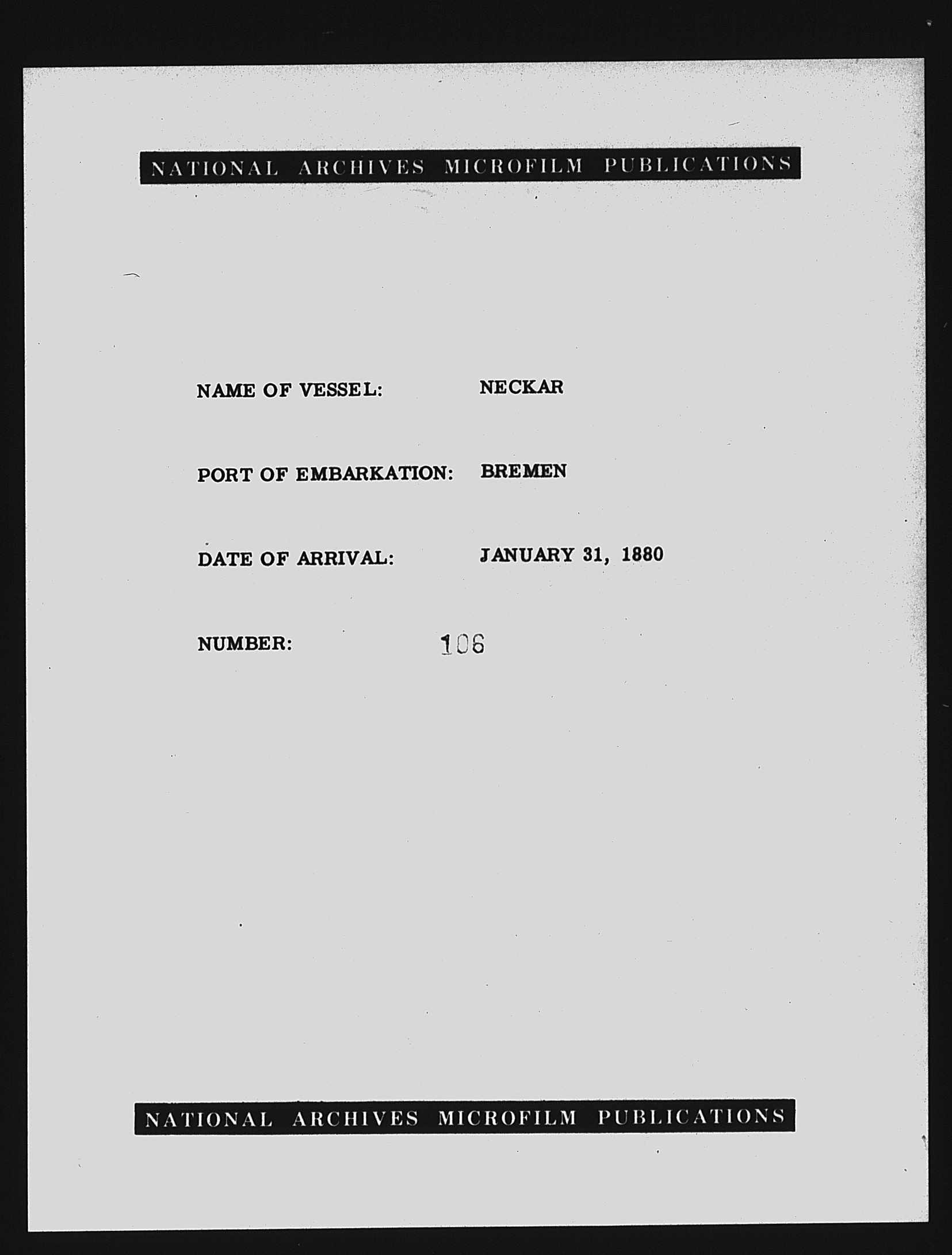 NATIONAL ARCHIVES MICROFILM PUBLICATIONS

NAME OF VESSEL: NECKAR

PORT OF EMBARKATION: BREMEN

DATE OF ARRIVAL: JANUARY 31, 1880

NUMBER: 106

NATIONAL ARCHIVES MICROFILM PUBLICATIONS